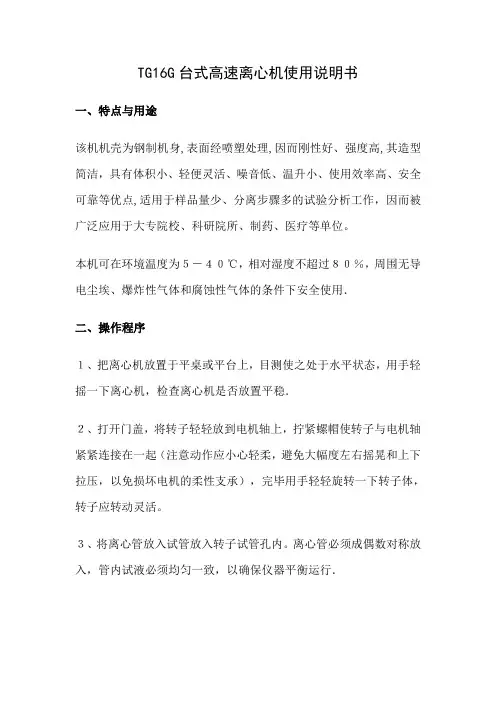 TG16G 台式高速离心机使用说明书

一、特点与用途

该机机壳为钢制机身,表面经喷塑处理,因而刚性好、强度高,其造型简洁，具有体积小、轻便灵活、噪音低、温升小、使用效率高、安全可靠等优点,适用于样品量少、分离步骤多的试验分析工作，因而被广泛应用于大专院校、科研院所、制药、医疗等单位。

本机可在环境温度为５－４０℃，相对湿度不超过８０％，周围无导电尘埃、爆炸性气体和腐蚀性气体的条件下安全使用.

二、操作程序

１、把离心机放置于平桌或平台上，目测使之处于水平状态，用手轻摇一下离心机，检查离心机是否放置平稳.

２、打开门盖，将转子轻轻放到电机轴上，拧紧螺帽使转子与电机轴紧紧连接在一起（注意动作应小心轻柔，避免大幅度左右摇晃和上下拉压，以免损坏电机的柔性支承），完毕用手轻轻旋转一下转子体，转子应转动灵活。

３、将离心管放入试管放入转子试管孔内。离心管必须成偶数对称放入，管内试液必须均匀一致，以确保仪器平衡运行.